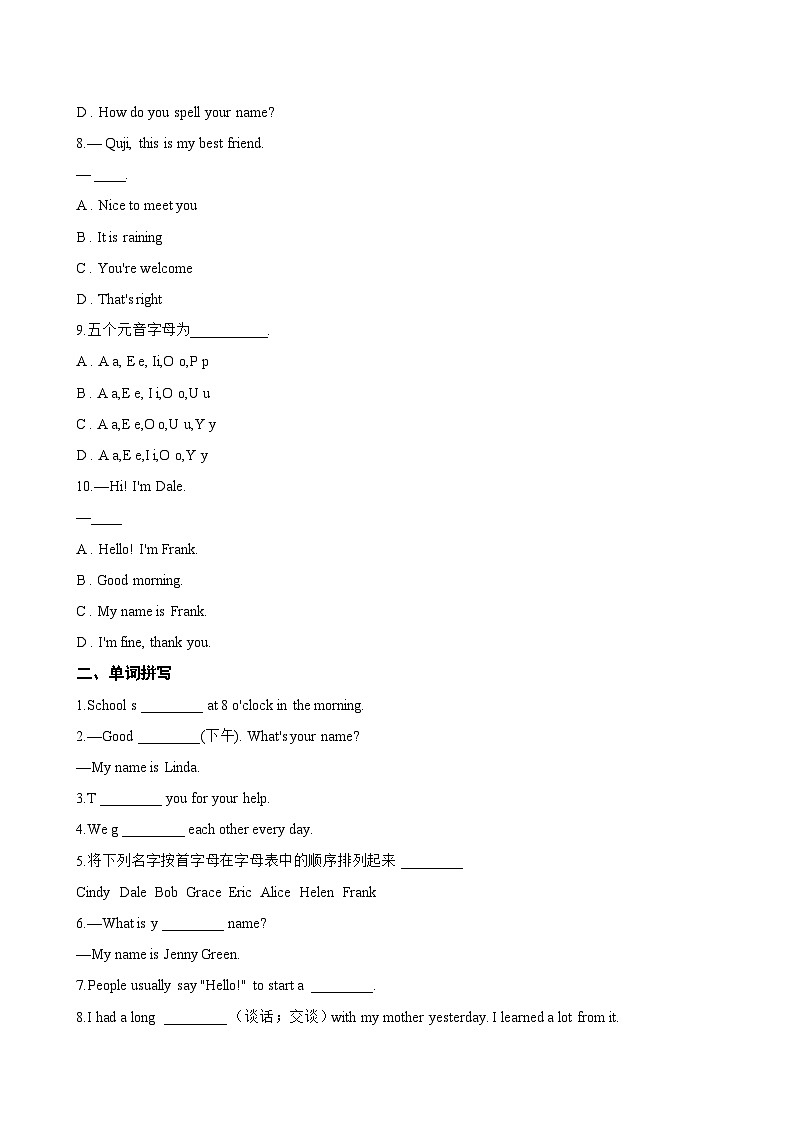 D . How do you spell your name?

8.— Quji, this is my best friend.

— ____.

A . Nice to meet you

B . It is raining

C . You're welcome

D . That's right

9.五个元音字母为__________.

A . A a, E e, Ii,O o,P p

B . A a,E e, I i,O o,U u

C . A a,E e,O o,U u,Y y

D . A a,E e,I i,O o,Y y

10.—Hi! I'm Dale.

—____

A . Hello! I'm Frank.

B . Good morning.

C . My name is Frank.

D . I'm fine, thank you.

二、单词拼写

1.School s ________ at 8 o'clock in the morning.

2.—Good ________(下午). What's your name?

—My name is Linda.

3.T ________ you for your help.

4.We g ________ each other every day.

5.将下列名字按首字母在字母表中的顺序排列起来 ________

Cindy Dale Bob Grace Eric Alice Helen Frank

6.—What is y ________ name?

—My name is Jenny Green.

7.People usually say "Hello!" to start a ________.

8.I had a long ________（谈话；交谈）with my mother yesterday. I learned a lot from it.